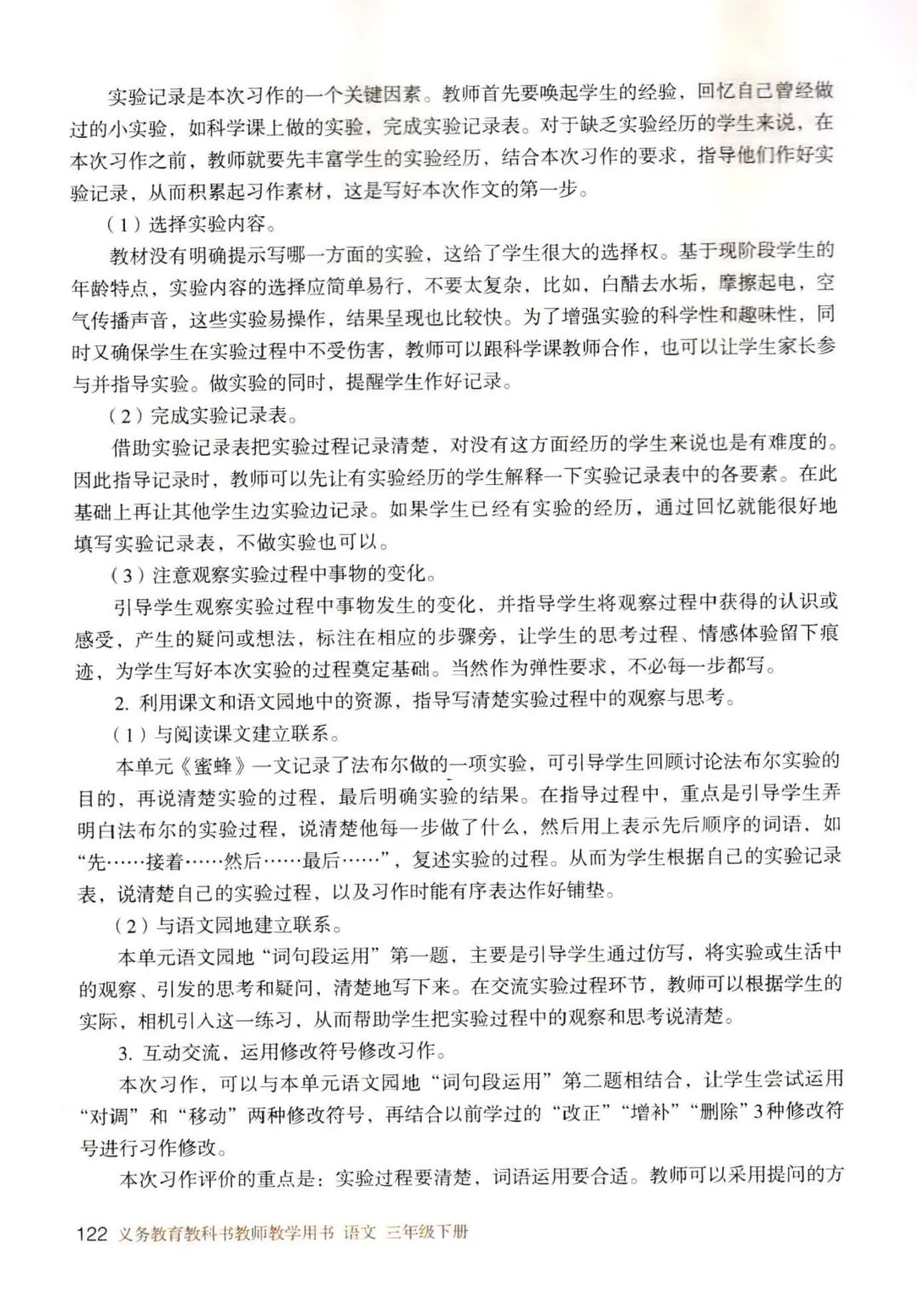 实验记录是本次习作的一个关键因素。教师首先要唤起学生的经验，回忆自己曾经做过的小实验，如科学课上做的实验，完成实验记录表。对于缺乏实验经历的学生来说，在本次习作之前，教师就要先丰富学生的实验经历，结合本次习作的要求，指导他们作好实验记录，从而积累起习作素材，这是写好本次作文的第一步。

（1）选择实验内容。

教材没有明确提示写哪一方面的实验，这给了学生很大的选择权。基于现阶段学生的年龄特点，实验内容的选择应简单易行，不要太复杂，比如，白醋去水垢，摩擦起电，空气传播声音，这些实验易操作，结果呈现也比较快。为了增强实验的科学性和趣味性，同时又确保学生在实验过程中不受伤害，教师可以跟科学课教师合作，也可以让学生家长参与并指导实验。做实验的同时，提醒学生作好记录。

（2）完成实验记录表。

借助实验记录表把实验过程记录清楚，对没有这方面经历的学生来说也是有难度的。因此指导记录时，教师可以先让有实验经历的学生解释一下实验记录表中的各要素。在此基础上再让其他学生边实验边记录。如果学生已经有实验的经历，通过回忆就能很好地填写实验记录表，不做实验也可以。

（3）注意观察实验过程中事物的变化。

引导学生观察实验过程中事物发生的变化，并指导学生将观察过程中获得的认识或感受，产生的疑问或想法，标注在相应的步骤旁，让学生的思考过程、情感体验留下痕迹，为学生写好本次实验的过程奠定基础。当然作为弹性要求，不必每一步都写。

2. 利用课文和语文园地中的资源，指导写清楚实验过程中的观察与思考。

（1）与阅读课文建立联系。

本单元《蜜蜂》一文记录了法布尔做的一项实验，可引导学生回顾讨论法布尔实验的目的，再说清楚实验的过程，最后明确实验的结果。在指导过程中，重点是引导学生弄明白法布尔的实验过程，说清楚他每一步做了什么，然后用上表示先后顺序的词语，如“先……接着……然后……最后……”，复述实验的过程。从而为学生根据自己的实验记录表，说清楚自己的实验过程，以及习作时能有序表达作好铺垫。

（2）与语文园地建立联系。

本单元语文园地“词句段运用”第一题，主要是引导学生通过仿写，将实验或生活中的观察、引发的思考和疑问，清楚地写下来。在交流实验过程环节，教师可以根据学生的实际，相机引入这一练习，从而帮助学生把实验过程中的观察和思考说清楚。

3. 互动交流，运用修改符号修改习作。

本次习作，可以与本单元语文园地“词句段运用”第二题相结合，让学生尝试运用“对调”和“移动”两种修改符号，再结合以前学过的“改正”“增补”“删除”3种修改符号进行习作修改。

本次习作评价的重点是：实验过程要清楚，词语运用要合适。教师可以采用提问的方

122 义务教育教科书教师教学用书 语文 三年级下册